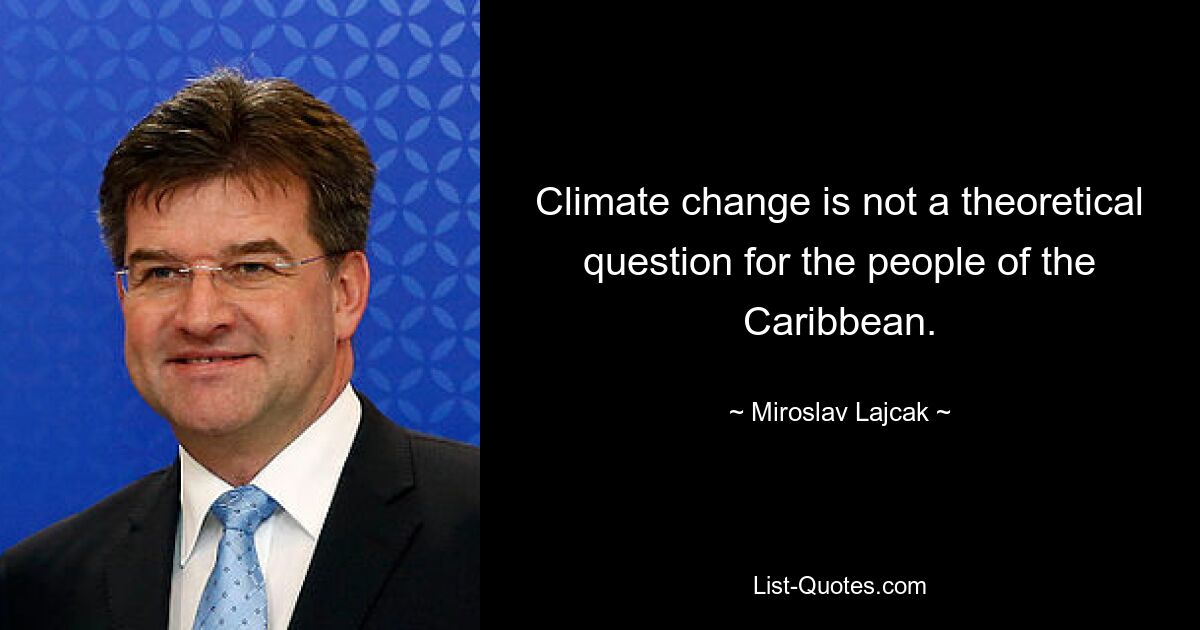 Climate change is not a theoretical question for the people of the Caribbean.

~ Miroslav Lajcak ~

List-Quotes.com